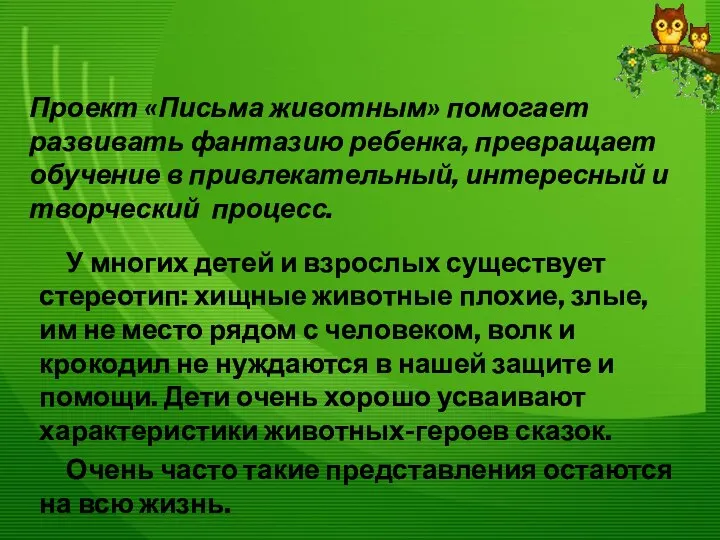 Проект «Письма животным» помогает развивать фантазию ребенка, превращает обучение в привлекательный, интересный и творческий процесс.

У многих детей и взрослых существует стереотип: хищные животные плохие, злые, им не место рядом с человеком, волк и крокодил не нуждаются в нашей защите и помощи. Дети очень хорошо усваивают характеристики животных-героев сказок.

Очень часто такие представления остаются на всю жизнь.